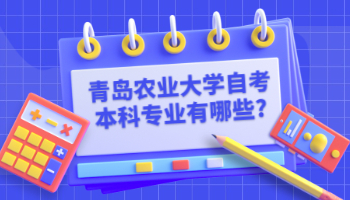 青岛农业大学自考本科专业有哪些?